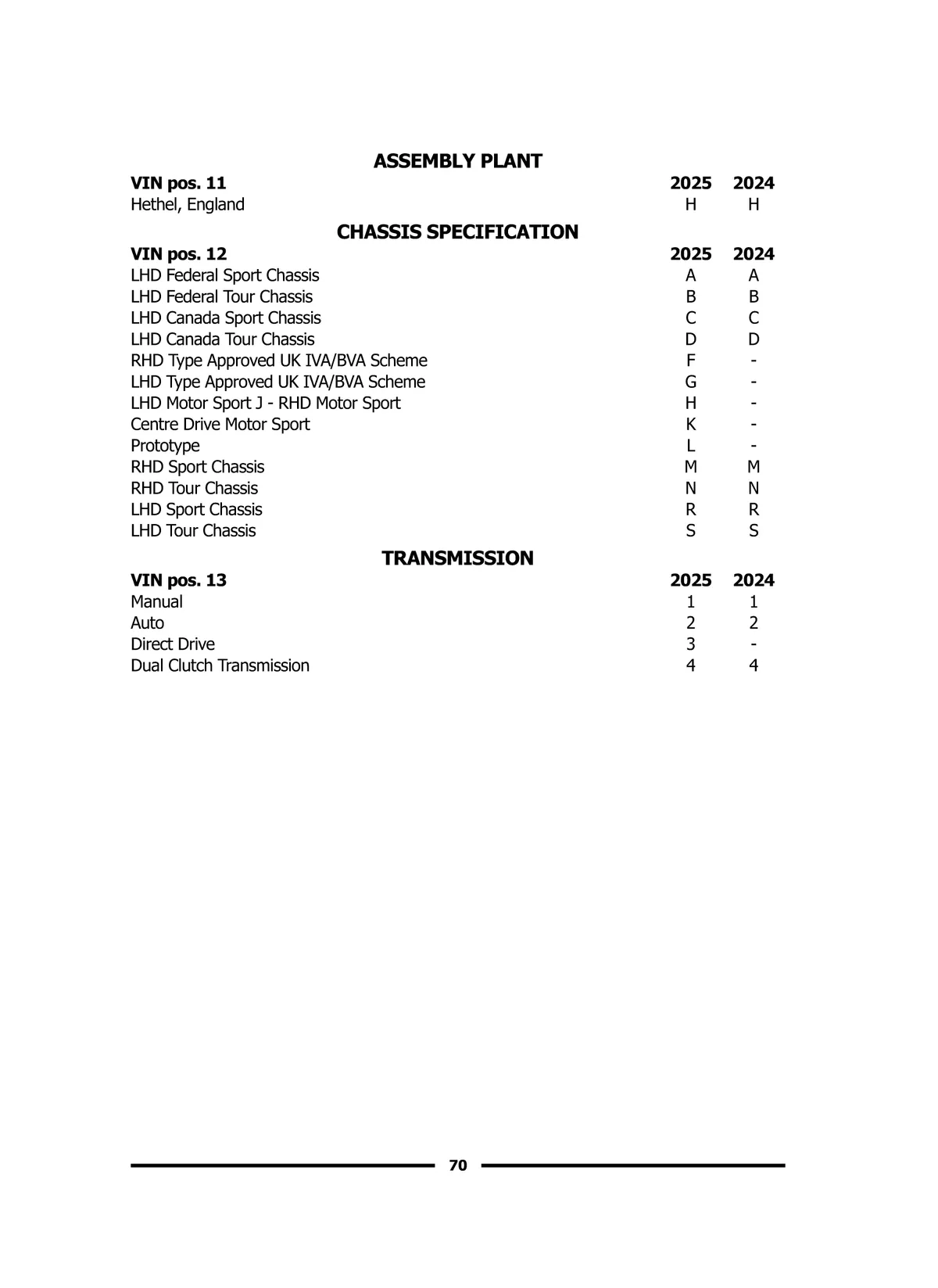 ASSEMBLY PLANT

| VIN pos. 11 | 2025 | 2024 |
|---|---|---|
| Hethel, England | H | H |

CHASSIS SPECIFICATION

| VIN pos. 12 | 2025 | 2024 |
|---|---|---|
| LHD Federal Sport Chassis | A | A |
| LHD Federal Tour Chassis | B | B |
| LHD Canada Sport Chassis | C | C |
| LHD Canada Tour Chassis | D | D |
| RHD Type Approved UK IVA/BVA Scheme | F | - |
| LHD Type Approved UK IVA/BVA Scheme | G | - |
| LHD Motor Sport J - RHD Motor Sport | H | - |
| Centre Drive Motor Sport | K | - |
| Prototype | L | - |
| RHD Sport Chassis | M | M |
| RHD Tour Chassis | N | N |
| LHD Sport Chassis | R | R |
| LHD Tour Chassis | S | S |

TRANSMISSION

| VIN pos. 13 | 2025 | 2024 |
|---|---|---|
| Manual | 1 | 1 |
| Auto | 2 | 2 |
| Direct Drive | 3 | - |
| Dual Clutch Transmission | 4 | 4 |

70